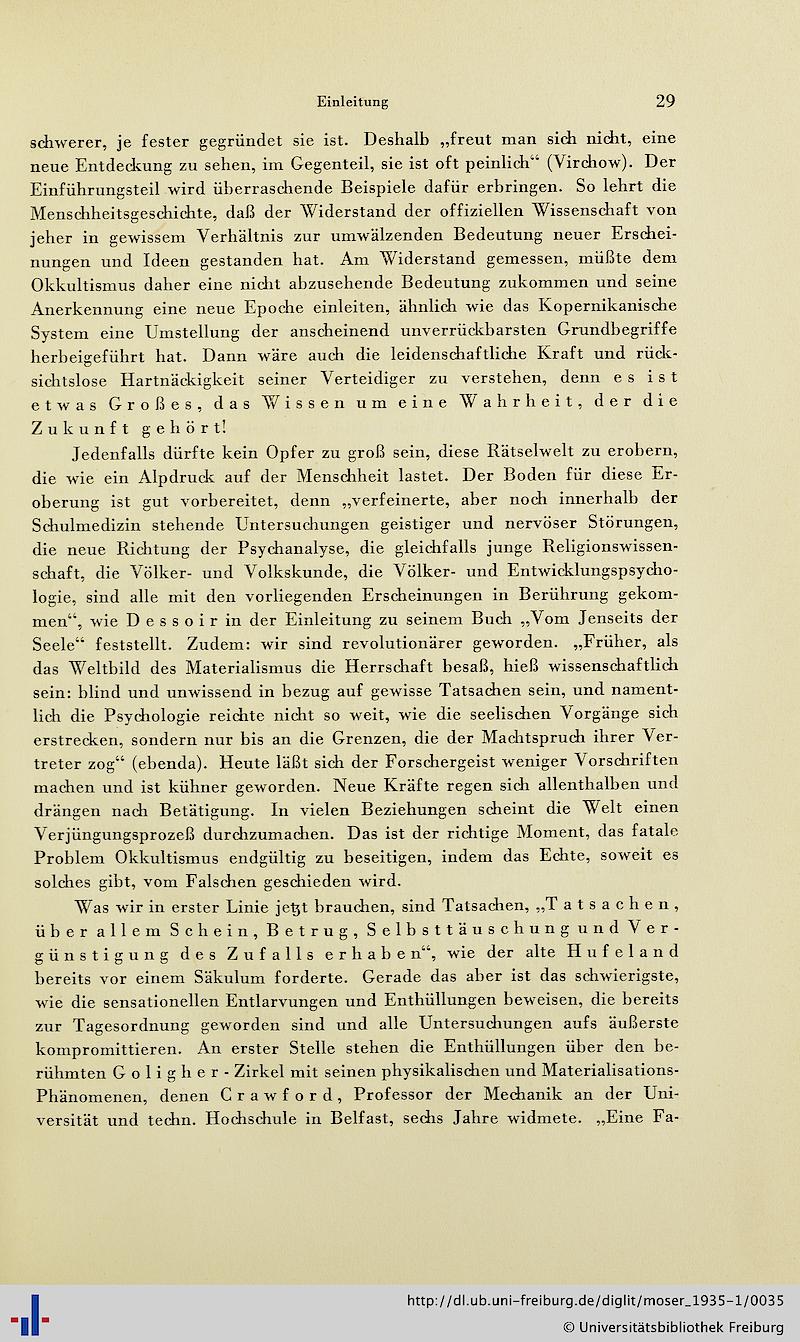 Einleitung 29

schwerer, je fester gegründet sie ist. Deshalb „freut man sich nicht, eine neue Entdeckung zu sehen, im Gegenteil, sie ist oft peinlich“ (Virchow). Der Einführungsteil wird überraschende Beispiele dafür erbringen. So lehrt die Menschheitsgeschichte, daß der Widerstand der offiziellen Wissenschaft von jeher in gewissem Verhältnis zur umwälzenden Bedeutung neuer Erscheinungen und Ideen gestanden hat. Am Widerstand gemessen, müßte dem Okkultismus daher eine nicht abzusehende Bedeutung zukommen und seine Anerkennung eine neue Epoche einleiten, ähnlich wie das Kopernikanische System eine Umstellung der anscheinend unverrückbarsten Grundbegriffe herbeigeführt hat. Dann wäre auch die leidenschaftliche Kraft und rücksichtslose Hartnäckigkeit seiner Verteidiger zu verstehen, denn es ist etwas Großes, das Wissen um eine Wahrheit, der die Zukunft gehört!

Jedenfalls dürfte kein Opfer zu groß sein, diese Rätselwelt zu erobern, die wie ein Alpdruck auf der Menschheit lastet. Der Boden für diese Eroberung ist gut vorbereitet, denn „verfeinerte, aber noch innerhalb der Schulmedizin stehende Untersuchungen geistiger und nervöser Störungen, die neue Richtung der Psychanalyse, die gleichfalls junge Religionswissenschaft, die Völker- und Volkskunde, die Völker- und Entwicklungspsychologie, sind alle mit den vorliegenden Erscheinungen in Berührung gekommen“, wie Dessoir in der Einleitung zu seinem Buch „Vom Jenseits der Seele“ feststellt. Zudem: wir sind revolutionärer geworden. „Früher, als das Weltbild des Materialismus die Herrschaft besaß, hieß wissenschaftlich sein: blind und unwissend in bezug auf gewisse Tatsachen sein, und namentlich die Psychologie reichte nicht so weit, wie die seelischen Vorgänge sich erstrecken, sondern nur bis an die Grenzen, die der Machtspruch ihrer Vertreter zog“ (ebenda). Heute läßt sich der Forschergeist weniger Vorschriften machen und ist kühner geworden. Neue Kräfte regen sich allenthalben und drängen nach Betätigung. In vielen Beziehungen scheint die Welt einen Verjüngungsprozeß durchzumachen. Das ist der richtige Moment, das fatale Problem Okkultismus endgültig zu beseitigen, indem das Echte, soweit es solches gibt, vom Falschen geschieden wird.

Was wir in erster Linie jetzt brauchen, sind Tatsachen, „Tatsachen, über allem Schein, Betrug, Selbsttäuschung und Vergünstigung des Zufalls erhaben“, wie der alte Hufeland bereits vor einem Säkulum forderte. Gerade das aber ist das schwierigste, wie die sensationellen Entlarvungen und Enthüllungen beweisen, die bereits zur Tagesordnung geworden sind und alle Untersuchungen aufs äußerste kompromittieren. An erster Stelle stehen die Enthüllungen über den berühmten Goligher-Zirkel mit seinen physikalischen und Materialisations-Phänomenen, denen Crawford, Professor der Mechanik an der Universität und techn. Hochschule in Belfast, sechs Jahre widmete. „Eine Fa-

http://dl.ub.uni-freiburg.de/diglit/moser_1935-1/0035
© Universitätsbibliothek Freiburg